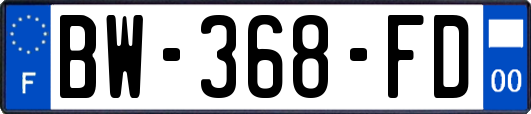 F
BW-368-FD
00